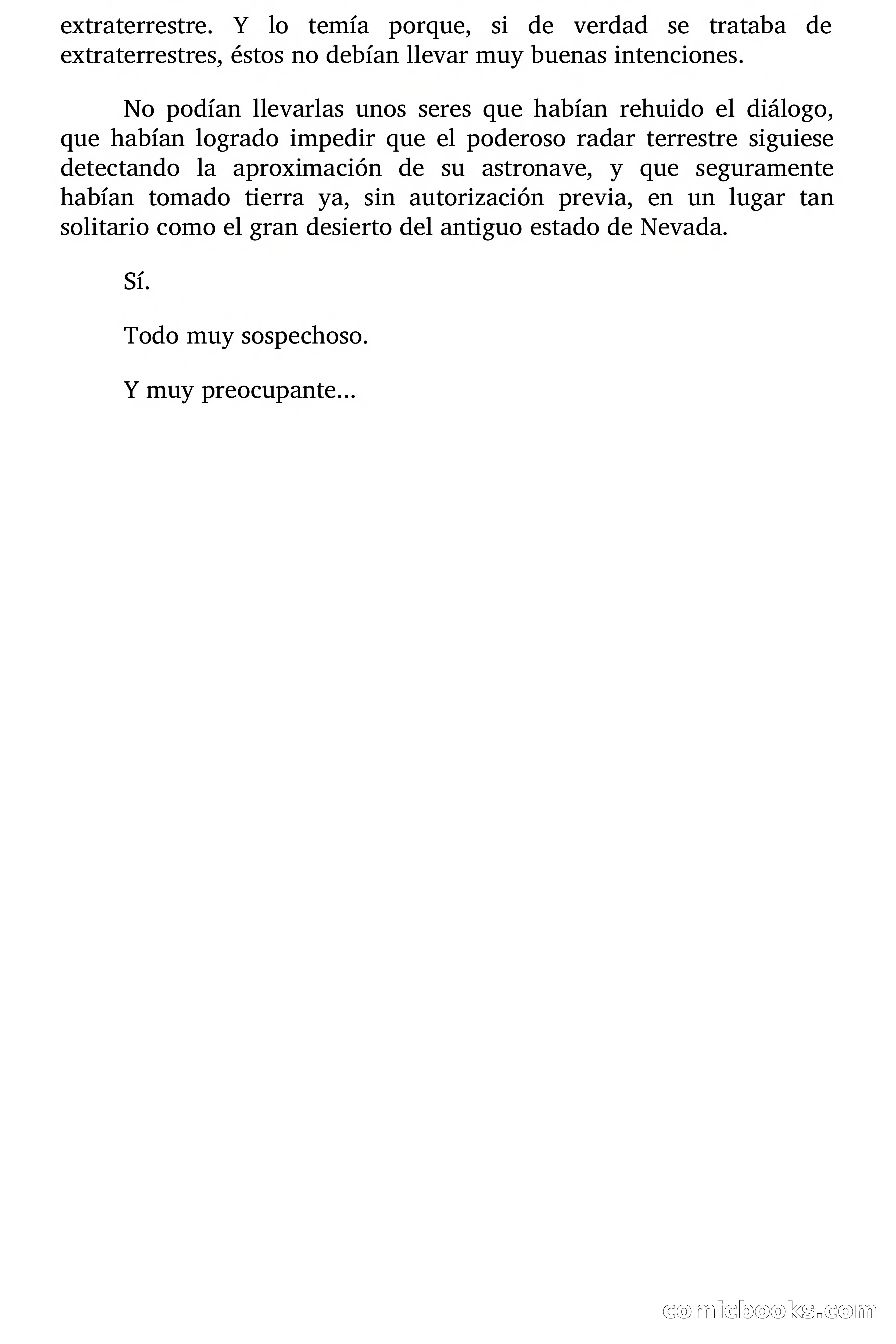 extraterrestre. Y lo temía porque, si de verdad se trataba de extraterrestres, éstos no debían llevar muy buenas intenciones.

No podían llevarlas unos seres que habían rehuido el diálogo, que habían logrado impedir que el poderoso radar terrestre siguiese detectando la aproximación de su astronave, y que seguramente habían tomado tierra ya, sin autorización previa, en un lugar tan solitario como el gran desierto del antiguo estado de Nevada.

Sí.

Todo muy sospechoso.

Y muy preocupante...

comicbooks.com